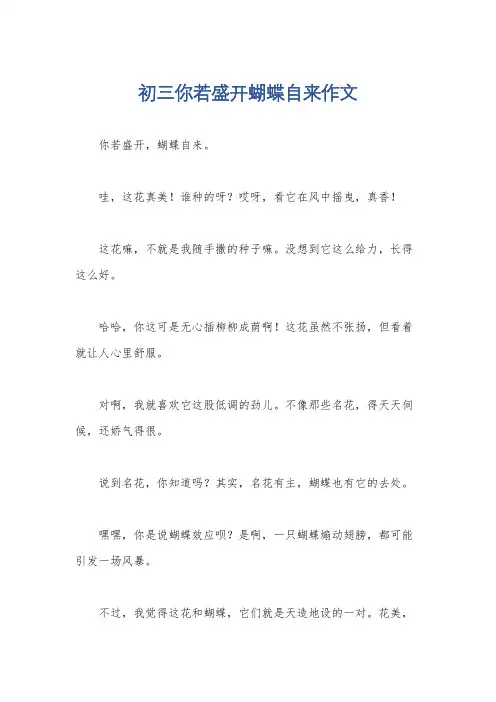 初三你若盛开蝴蝶自来作文

你若盛开，蝴蝶自来。

哇，这花真美！谁种的呀？哎呀，看它在风中摇曳，真香！

这花嘛，不就是我随手撒的种子嘛。没想到它这么给力，长得这么好。

哈哈，你这可是无心插柳柳成荫啊！这花虽然不张扬，但看着就让人心里舒服。

对啊，我就喜欢它这股低调的劲儿。不像那些名花，得天天伺候，还娇气得很。

说到名花，你知道吗？其实，名花有主，蝴蝶也有它的去处。

嘿嘿，你是说蝴蝶效应呗？是啊，一只蝴蝶煽动翅膀，都可能引发一场风暴。

不过，我觉得这花和蝴蝶，它们就是天造地设的一对。花美，